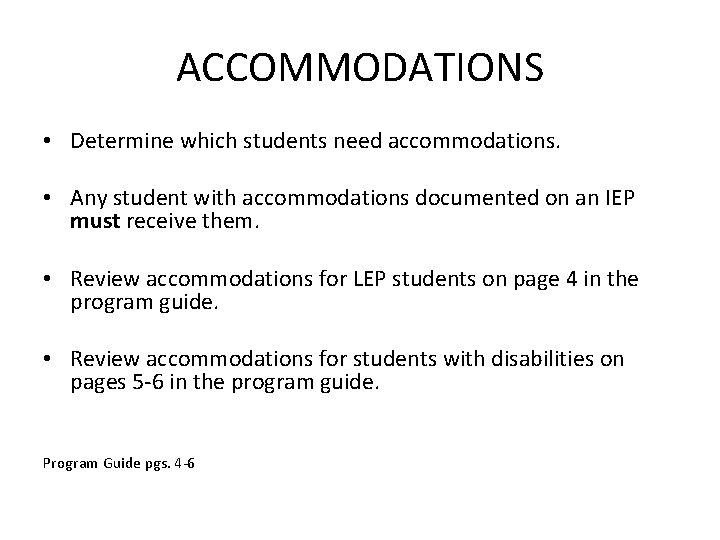 ACCOMMODATIONS

• Determine which students need accommodations.

• Any student with accommodations documented on an IEP must receive them.

• Review accommodations for LEP students on page 4 in the program guide.

• Review accommodations for students with disabilities on pages 5-6 in the program guide.

Program Guide pgs. 4-6